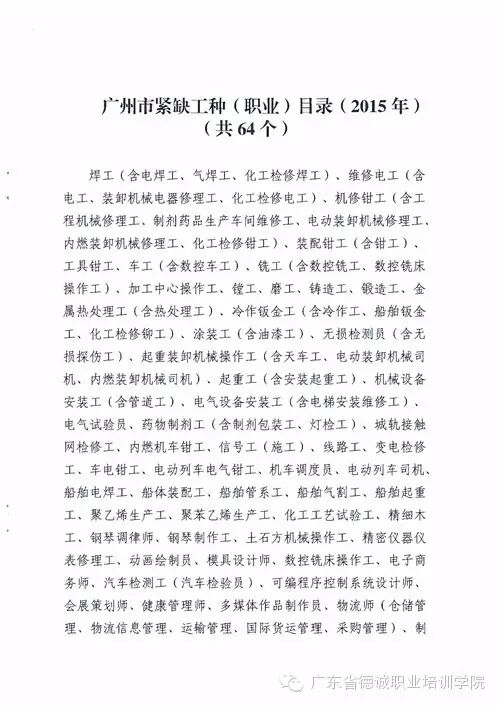 广州市紧缺工种（职业）目录（2015年）
（共64个）

焊工（含电焊工、气焊工、化工检修焊工）、维修电工（含电工、装卸机械电器修理工、化工检修电工）、机修钳工（含工程机械修理工、制剂药品生产车间维修工、电动装卸机械修理工、内燃装卸机械修理工、化工检修钳工）、装配钳工（含钳工）、工具钳工、车工（含数控车工）、铣工（含数控铣工、数控铣床操作工）、加工中心操作工、镗工、磨工、铸造工、锻造工、金属热处理工（含热处理工）、冷作钣金工（含冷作工、船舶钣金工、化工检修铆工）、涂装工（含油漆工）、无损检测员（含无损探伤工）、起重装卸机械操作工（含天车工、电动装卸机械司机、内燃装卸机械司机）、起重工（含安装起重工）、机械设备安装工（含管道工）、电气设备安装工（含电梯安装维修工）、电气试验员、药物制剂工（含制剂包装工、灯检工）、城轨接触网检修工、内燃机车钳工、信号工（施工）、线路工、变电检修工、车电钳工、电动列车电气钳工、机车调度员、电动列车司机、船舶电焊工、船体装配工、船舶管系工、船舶气割工、船舶起重工、聚乙烯生产工、聚苯乙烯生产工、化工工艺试验工、精细木工、钢琴调律师、钢琴制作工、土石方机械操作工、精密仪器仪表修理工、动画绘制员、模具设计师、数控铣床操作工、电子商务师、汽车检测工（汽车检验员）、可编程序控制系统设计师、会展策划师、健康管理师、多媒体作品制作员、物流师（仓储管理、物流信息管理、运输管理、国际货运管理、采购管理）、制

广东省德诚职业培训学院